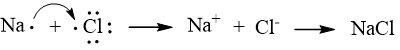 $Na\cdot + \cdot\ddot{\underset{\cdot\cdot}{Cl}}: \longrightarrow Na^+ + Cl^- \longrightarrow NaCl$